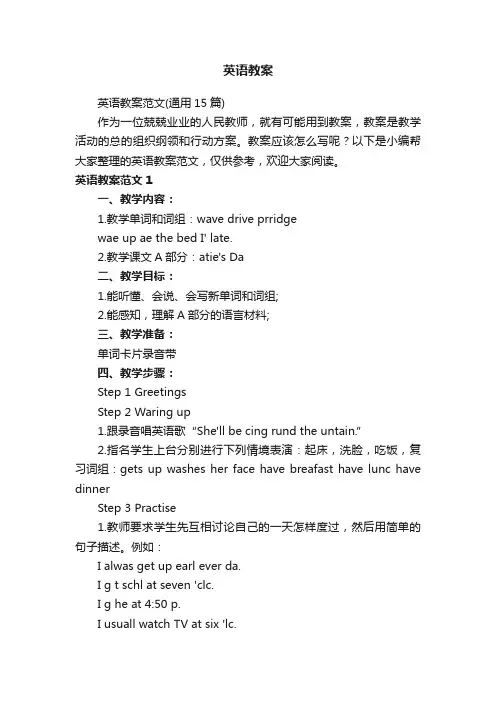 英语教案

英语教案范文(通用 15 篇)

作为一位兢兢业业的人民教师，就有可能用到教案，教案是教学活动的总的组织纲领和行动方案。教案应该怎么写呢？以下是小编帮大家整理的英语教案范文，仅供参考，欢迎大家阅读。

英语教案范文 1

一、教学内容：

1.教学单词和词组：wave drive prridge

wae up ae the bed I' late.

2.教学课文 A 部分：atie's Da

二、教学目标：

1.能听懂、会说、会写新单词和词组;

2.能感知，理解 A 部分的语言材料;

三、教学准备：

单词卡片录音带

四、教学步骤：

Step 1 Greetings

Step 2 Waring up

1.跟录音唱英语歌 "She'll be cing rund the untain."

2.指名学生上台分别进行下列情境表演：起床，洗脸，吃饭，复习词组：gets up washes her face have breafast have lunc have dinner

Step 3 Practise

1.教师要求学生先互相讨论自己的一天怎样度过，然后用简单的句子描述。例如：

I alwas get up earl ever da.

I g t schl at seven 'clc.

I g he at 4:50 p.

I usuall watch TV at six 'lc.